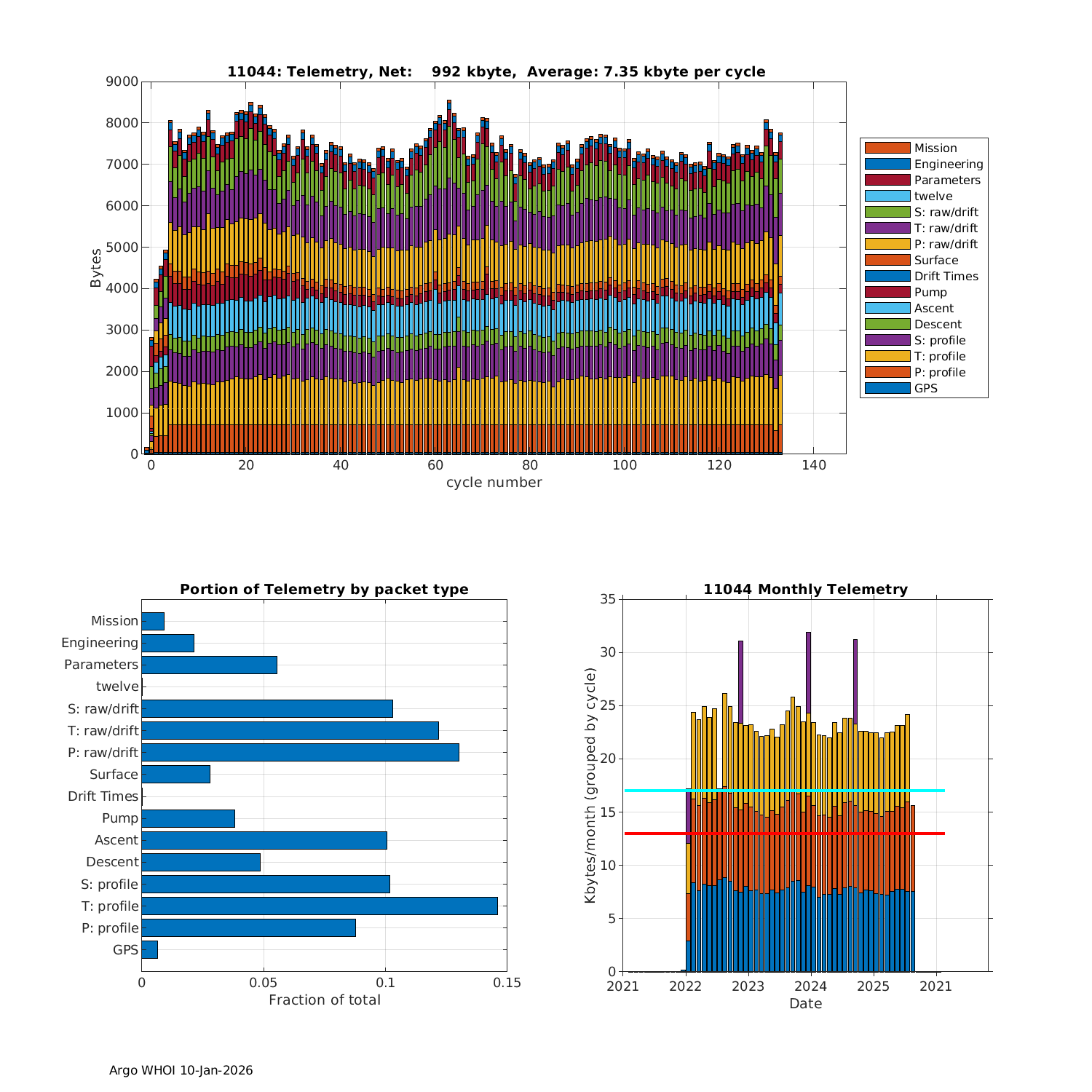 11044: Telemetry, Net: 992 kbyte, Average: 7.35 kbyte per cycle

9000
8000
7000
6000
5000
4000
3000
2000
1000
0
Bytes

0 20 40 60 80 100 120 140
cycle number

Mission
Engineering
Parameters
twelve
S: raw/drift
T: raw/drift
P: raw/drift
Surface
Drift Times
Pump
Ascent
Descent
S: profile
T: profile
P: profile
GPS

Portion of Telemetry by packet type

Mission
Engineering
Parameters
twelve
S: raw/drift
T: raw/drift
P: raw/drift
Surface
Drift Times
Pump
Ascent
Descent
S: profile
T: profile
P: profile
GPS

0 0.05 0.1 0.15
Fraction of total

11044 Monthly Telemetry

35
30
25
20
15
10
5
0
Kbytes/month (grouped by cycle)

2021 2022 2023 2024 2025 2021
Date

Argo WHOI 10-Jan-2026